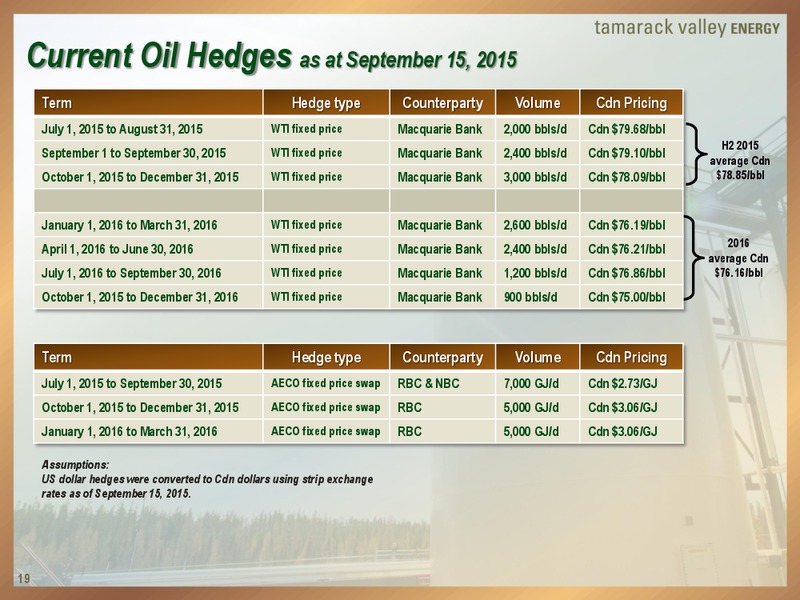 tamarack valley ENERGY

Current Oil Hedges as at September 15, 2015

| Term | Hedge type | Counterparty | Volume | Cdn Pricing |
|---|---|---|---|---|
| July 1, 2015 to August 31, 2015 | WTI fixed price | Macquarie Bank | 2,000 bbls/d | Cdn $79.68/bbl |
| September 1 to September 30, 2015 | WTI fixed price | Macquarie Bank | 2,400 bbls/d | Cdn $79.10/bbl |
| October 1, 2015 to December 31, 2015 | WTI fixed price | Macquarie Bank | 3,000 bbls/d | Cdn $78.09/bbl |
| | | | | |
| January 1, 2016 to March 31, 2016 | WTI fixed price | Macquarie Bank | 2,600 bbls/d | Cdn $76.19/bbl |
| April 1, 2016 to June 30, 2016 | WTI fixed price | Macquarie Bank | 2,400 bbls/d | Cdn $76.21/bbl |
| July 1, 2016 to September 30, 2016 | WTI fixed price | Macquarie Bank | 1,200 bbls/d | Cdn $76.86/bbl |
| October 1, 2015 to December 31, 2016 | WTI fixed price | Macquarie Bank | 900 bbls/d | Cdn $75.00/bbl |

H2 2015 average Cdn $78.85/bbl

2016 average Cdn $76.16/bbl

| Term | Hedge type | Counterparty | Volume | Cdn Pricing |
|---|---|---|---|---|
| July 1, 2015 to September 30, 2015 | AECO fixed price swap | RBC & NBC | 7,000 GJ/d | Cdn $2.73/GJ |
| October 1, 2015 to December 31, 2015 | AECO fixed price swap | RBC | 5,000 GJ/d | Cdn $3.06/GJ |
| January 1, 2016 to March 31, 2016 | AECO fixed price swap | RBC | 5,000 GJ/d | Cdn $3.06/GJ |

Assumptions:
US dollar hedges were converted to Cdn dollars using strip exchange rates as of September 15, 2015.

19